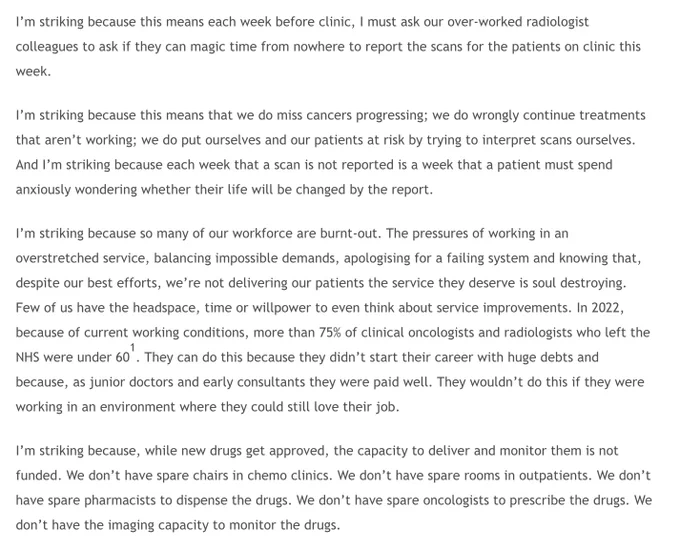 I'm striking because this means each week before clinic, I must ask our over-worked radiologist colleagues to ask if they can magic time from nowhere to report the scans for the patients on clinic this week.

I'm striking because this means that we do miss cancers progressing; we do wrongly continue treatments that aren't working; we do put ourselves and our patients at risk by trying to interpret scans ourselves. And I'm striking because each week that a scan is not reported is a week that a patient must spend anxiously wondering whether their life will be changed by the report.

I'm striking because so many of our workforce are burnt-out. The pressures of working in an overstretched service, balancing impossible demands, apologising for a failing system and knowing that, despite our best efforts, we're not delivering our patients the service they deserve is soul destroying. Few of us have the headspace, time or willpower to even think about service improvements. In 2022, because of current working conditions, more than 75% of clinical oncologists and radiologists who left the NHS were under 60$^1$. They can do this because they didn't start their career with huge debts and because, as junior doctors and early consultants they were paid well. They wouldn't do this if they were working in an environment where they could still love their job.

I'm striking because, while new drugs get approved, the capacity to deliver and monitor them is not funded. We don't have spare chairs in chemo clinics. We don't have spare rooms in outpatients. We don't have spare pharmacists to dispense the drugs. We don't have spare oncologists to prescribe the drugs. We don't have the imaging capacity to monitor the drugs.